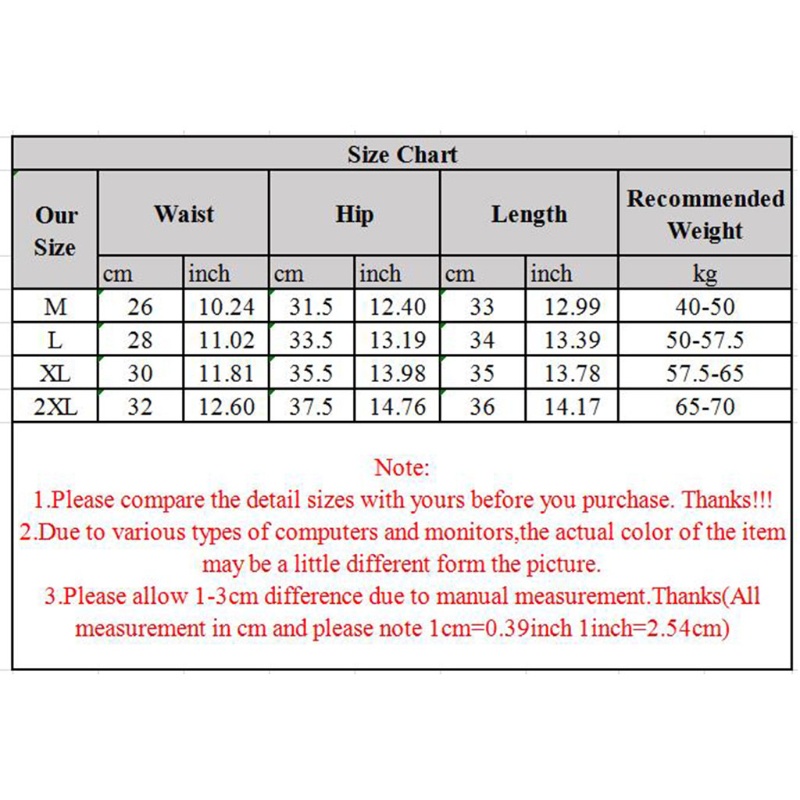 Size Chart

| Our Size | Waist | | Hip | | Length | | Recommended Weight |
|---|---|---|---|---|---|---|---|
| | cm | inch | cm | inch | cm | inch | kg |
| M | 26 | 10.24 | 31.5 | 12.40 | 33 | 12.99 | 40-50 |
| L | 28 | 11.02 | 33.5 | 13.19 | 34 | 13.39 | 50-57.5 |
| XL | 30 | 11.81 | 35.5 | 13.98 | 35 | 13.78 | 57.5-65 |
| 2XL | 32 | 12.60 | 37.5 | 14.76 | 36 | 14.17 | 65-70 |

Note:
1.Please compare the detail sizes with yours before you purchase. Thanks!!!
2.Due to various types of computers and monitors,the actual color of the item may be a little different form the picture.
3.Please allow 1-3cm difference due to manual measurement.Thanks(All measurement in cm and please note 1cm=0.39inch 1inch=2.54cm)